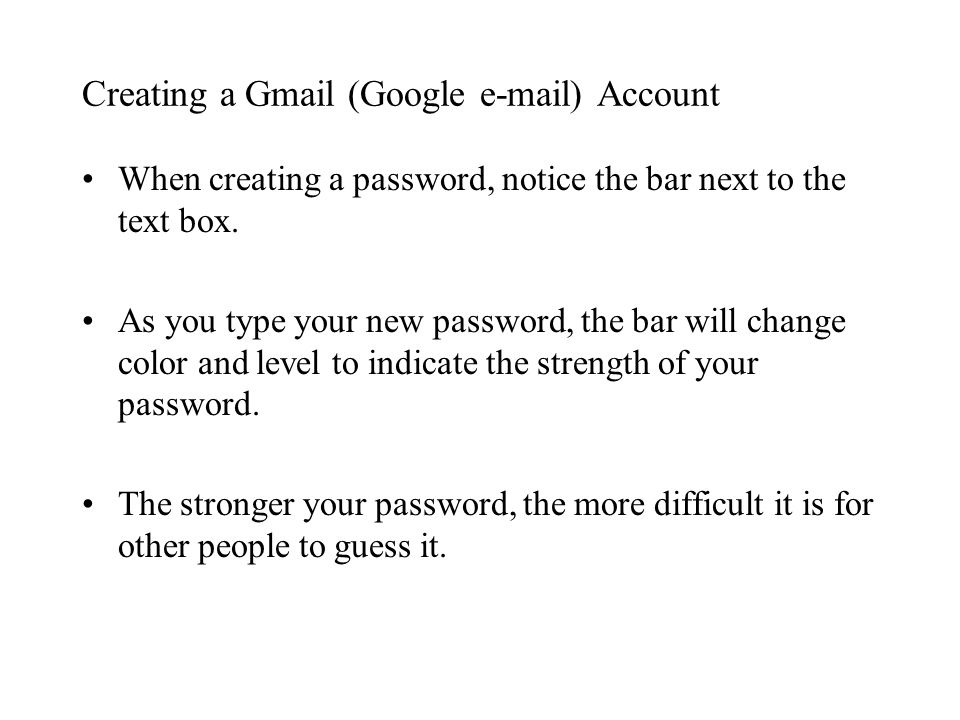 Creating a Gmail (Google e-mail) Account

• When creating a password, notice the bar next to the text box.

• As you type your new password, the bar will change color and level to indicate the strength of your password.

• The stronger your password, the more difficult it is for other people to guess it.